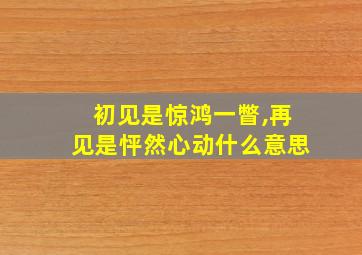 初见是惊鸿一瞥,再见是怦然心动什么意思